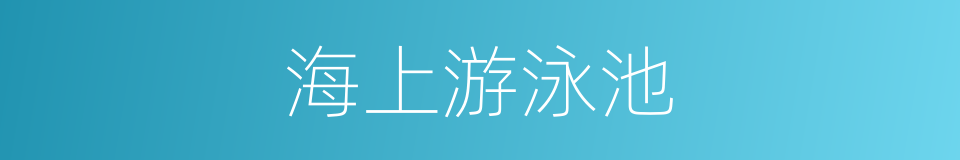 海上游泳池